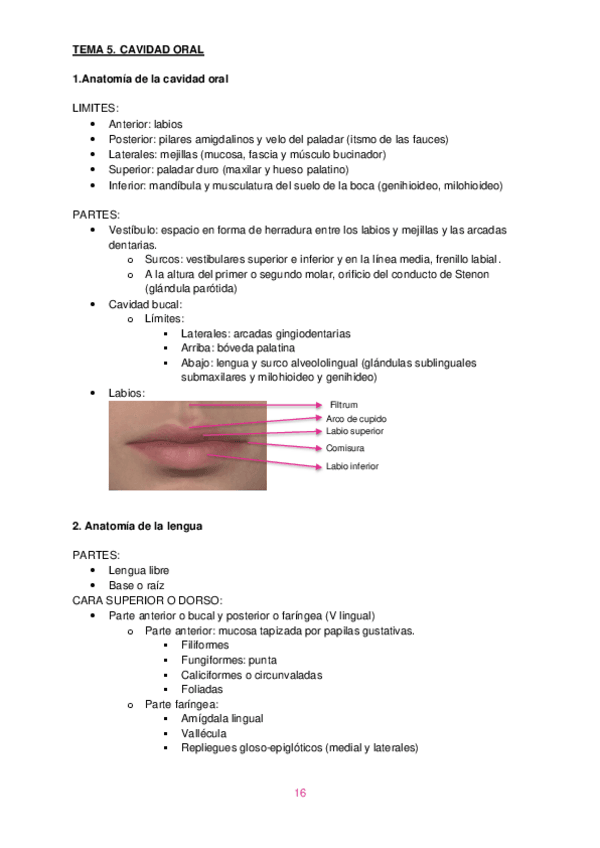 TEMA 5. CAVIDAD ORAL

1.Anatomía de la cavidad oral

LIMITES:
- Anterior: labios
- Posterior: pilares amigdalinos y velo del paladar (itsmo de las fauces)
- Laterales: mejillas (mucosa, fascia y músculo bucinador)
- Superior: paladar duro (maxilar y hueso palatino)
- Inferior: mandíbula y musculatura del suelo de la boca (genihioideo, milohioideo)

PARTES:
- Vestíbulo: espacio en forma de herradura entre los labios y mejillas y las arcadas dentarias.
  - Surcos: vestibulares superior e inferior y en la línea media, frenillo labial.
  - A la altura del primer o segundo molar, orificio del conducto de Stenon (glándula parótida)
- Cavidad bucal:
  - Límites:
    - Laterales: arcadas gingiodentarias
    - Arriba: bóveda palatina
    - Abajo: lengua y surco alveololingual (glándulas sublinguales submaxilares y milohioideo y genihideo)
- Labios:

Filtrum
Arco de cupido
Labio superior
Comisura
Labio inferior

2. Anatomía de la lengua

PARTES:
- Lengua libre
- Base o raíz
CARA SUPERIOR O DORSO:
- Parte anterior o bucal y posterior o faríngea (V lingual)
  - Parte anterior: mucosa tapizada por papilas gustativas.
    - Filiformes
    - Fungiformes: punta
    - Caliciformes o circunvaladas
    - Foliadas
  - Parte faríngea:
    - Amígdala lingual
    - Vallécula
    - Repliegues gloso-epiglóticos (medial y laterales)

16